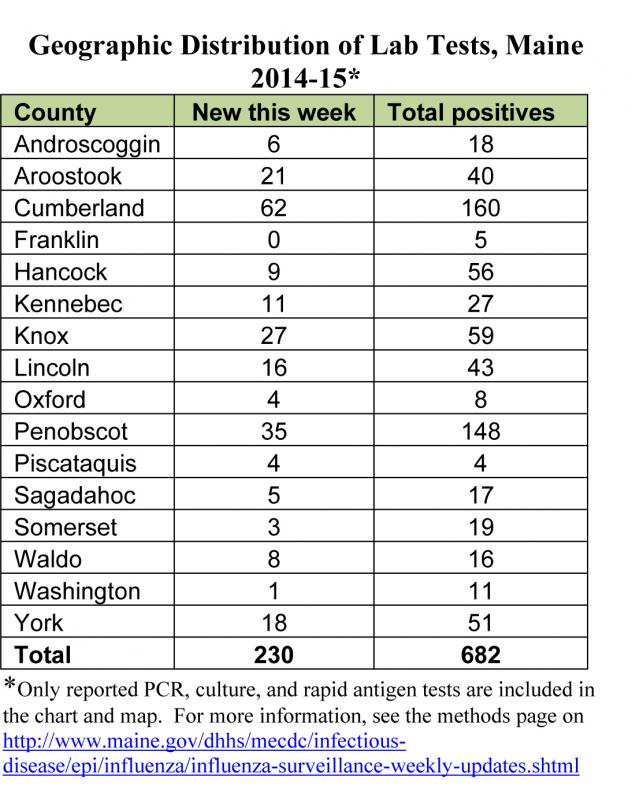 Geographic Distribution of Lab Tests, Maine 2014-15*

| County | New this week | Total positives |
|---|---|---|
| Androscoggin | 6 | 18 |
| Aroostook | 21 | 40 |
| Cumberland | 62 | 160 |
| Franklin | 0 | 5 |
| Hancock | 9 | 56 |
| Kennebec | 11 | 27 |
| Knox | 27 | 59 |
| Lincoln | 16 | 43 |
| Oxford | 4 | 8 |
| Penobscot | 35 | 148 |
| Piscataquis | 4 | 4 |
| Sagadahoc | 5 | 17 |
| Somerset | 3 | 19 |
| Waldo | 8 | 16 |
| Washington | 1 | 11 |
| York | 18 | 51 |
| Total | 230 | 682 |

*Only reported PCR, culture, and rapid antigen tests are included in the chart and map. For more information, see the methods page on http://www.maine.gov/dhhs/mecdc/infectious-disease/epi/influenza/influenza-surveillance-weekly-updates.shtml